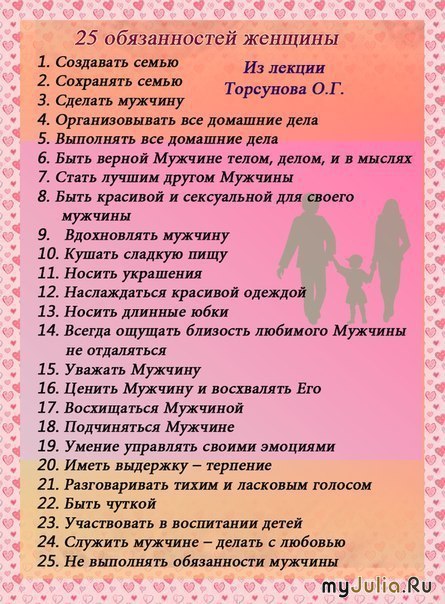 25 обязанностей женщины

Из лекции
Торсунова О.Г.

1. Создавать семью
2. Сохранять семью
3. Сделать мужчину
4. Организовывать все домашние дела
5. Выполнять все домашние дела
6. Быть верной Мужчине телом, делом, и в мыслях
7. Стать лучшим другом Мужчины
8. Быть красивой и сексуальной для своего мужчины
9. Вдохновлять мужчину
10. Кушать сладкую пищу
11. Носить украшения
12. Наслаждаться красивой одеждой
13. Носить длинные юбки
14. Всегда ощущать близость любимого Мужчины не отдаляться
15. Уважать Мужчину
16. Ценить Мужчину и восхвалять Его
17. Восхищаться Мужчиной
18. Подчиняться Мужчине
19. Умение управлять своими эмоциями
20. Иметь выдержку – терпение
21. Разговаривать тихим и ласковым голосом
22. Быть чуткой
23. Участвовать в воспитании детей
24. Служить мужчине – делать с любовью
25. Не выполнять обязанности мужчины

myJulia.Ru